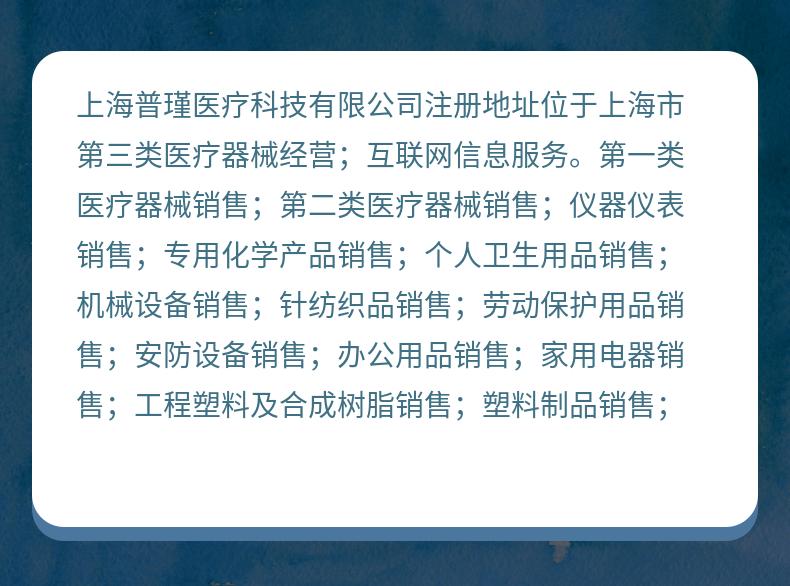 上海普瑾医疗科技有限公司注册地址位于上海市第三类医疗器械经营；互联网信息服务。第一类医疗器械销售；第二类医疗器械销售；仪器仪表销售；专用化学产品销售；个人卫生用品销售；机械设备销售；针纺织品销售；劳动保护用品销售；安防设备销售；办公用品销售；家用电器销售；工程塑料及合成树脂销售；塑料制品销售；